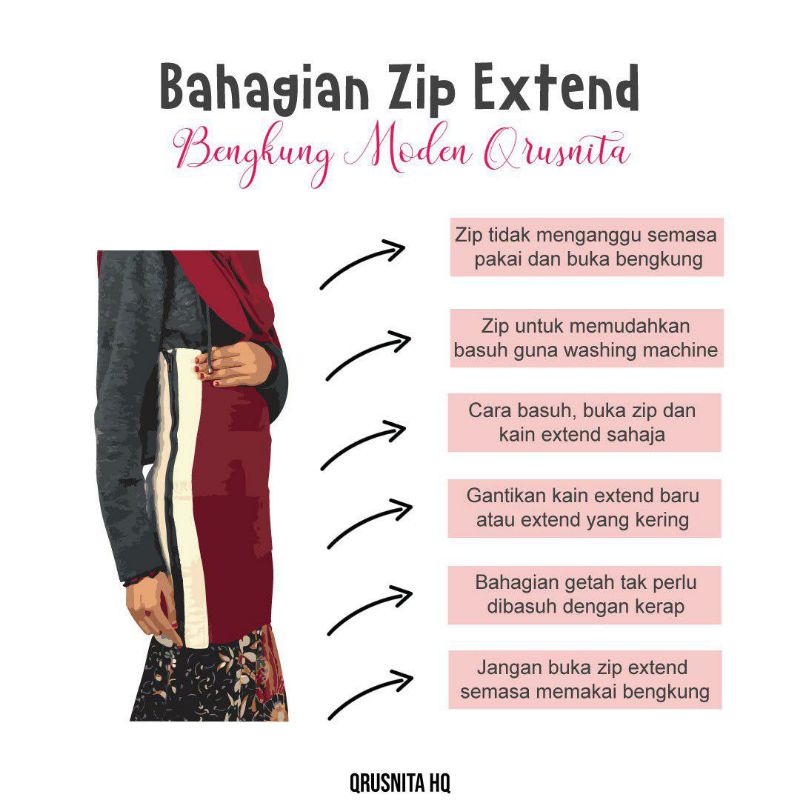 Bahagian Zip Extend
Bengkung Moden Qrusnita

Zip tidak menganggu semasa pakai dan buka bengkung

Zip untuk memudahkan basuh guna washing machine

Cara basuh, buka zip dan kain extend sahaja

Gantikan kain extend baru atau extend yang kering

Bahagian getah tak perlu dibasuh dengan kerap

Jangan buka zip extend semasa memakai bengkung

QRUSNITA HQ